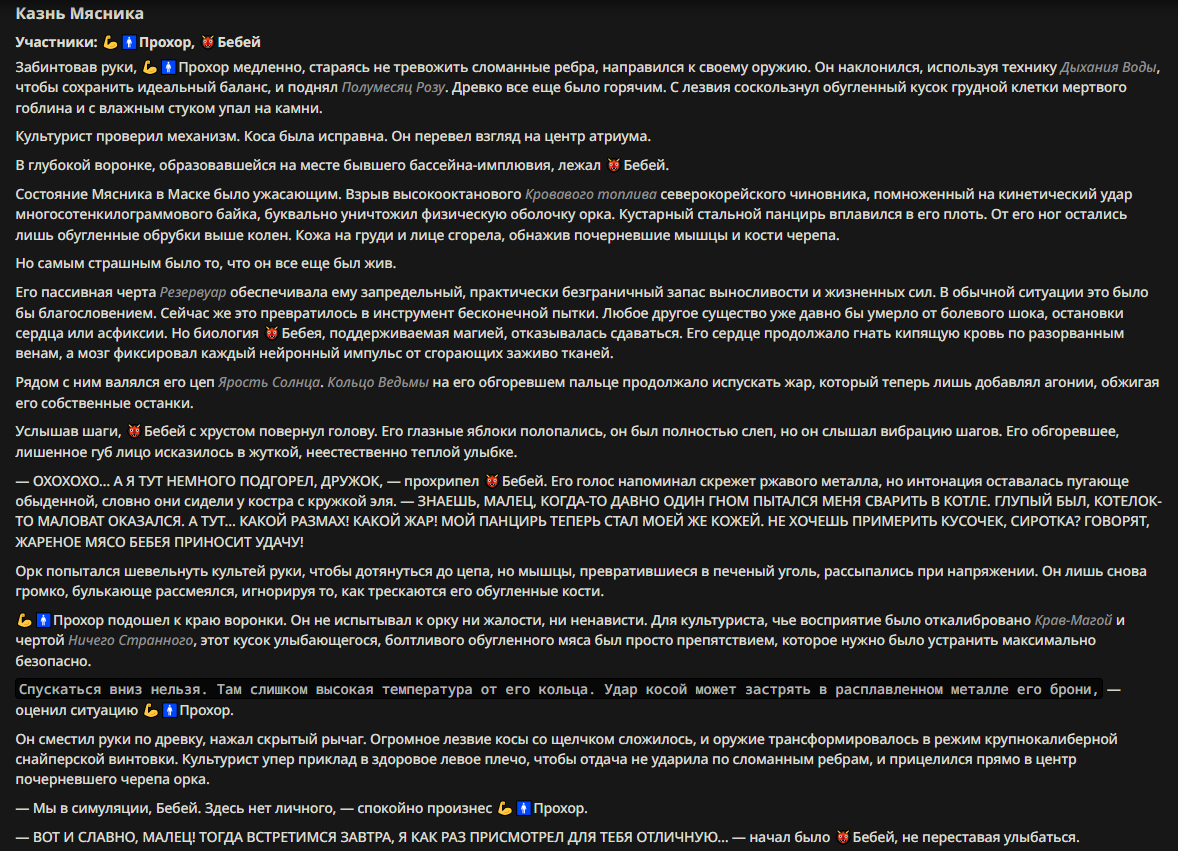 Казнь Мясника

Участники: 💪🚹 Прохор, 👹 Бебей

Забинтовав руки, 💪🚹 Прохор медленно, стараясь не тревожить сломанные ребра, направился к своему оружию. Он наклонился, используя технику Дыхания Воды, чтобы сохранить идеальный баланс, и поднял Полумесяц Розу. Древко все еще было горячим. С лезвия соскользнул обугленный кусок грудной клетки мертвого гоблина и с влажным стуком упал на камни.

Культурист проверил механизм. Коса была исправна. Он перевел взгляд на центр атриума.

В глубокой воронке, образовавшейся на месте бывшего бассейна-имплювия, лежал 👹 Бебей.

Состояние Мясника в Маске было ужасающим. Взрыв высокооктанового Кровавого топлива северокорейского чиновника, помноженный на кинетический удар многосотенкилограммового байка, буквально уничтожил физическую оболочку орка. Кустарный стальной панцирь вплавился в его плоть. От его ног остались лишь обугленные обрубки выше колен. Кожа на груди и лице сгорела, обнажив почерневшие мышцы и кости черепа.

Но самым страшным было то, что он все еще был жив.

Его пассивная черта Резервуар обеспечивала ему запредельный, практически безграничный запас выносливости и жизненных сил. В обычной ситуации это было бы благословением. Сейчас же это превратилось в инструмент бесконечной пытки. Любое другое существо уже давно бы умерло от болевого шока, остановки сердца или асфиксии. Но биология 👹 Бебея, поддерживаемая магией, отказывалась сдаваться. Его сердце продолжало гнать кипящую кровь по разорванным венам, а мозг фиксировал каждый нейронный импульс от сгорающих заживо тканей.

Рядом с ним валялся его цеп Ярость Солнца. Кольцо Ведьмы на его обгоревшем пальце продолжало испускать жар, который теперь лишь добавлял агонии, обжигая его собственные останки.

Услышав шаги, 👹 Бебей с хрустом повернул голову. Его глазные яблоки полопались, он был полностью слеп, но он слышал вибрацию шагов. Его обгоревшее, лишенное губ лицо исказилось в жуткой, неестественно теплой улыбке.

— ОХОХОХО... А Я ТУТ НЕМНОГО ПОДГОРЕЛ, ДРУЖОК, — прохрипел 👹 Бебей. Его голос напоминал скрежет ржавого металла, но интонация оставалась пугающе обыденной, словно они сидели у костра с кружкой эля. — ЗНАЕШЬ, МАЛЕЦ, КОГДА-ТО ДАВНО ОДИН ГНОМ ПЫТАЛСЯ МЕНЯ СВАРИТЬ В КОТЛЕ. ГЛУПЫЙ БЫЛ, КОТЕЛОК-ТО МАЛОВАТ ОКАЗАЛСЯ. А ТУТ... КАКОЙ РАЗМАХ! КАКОЙ ЖАР! МОЙ ПАНЦИРЬ ТЕПЕРЬ СТАЛ МОЕЙ ЖЕ КОЖЕЙ. НЕ ХОЧЕШЬ ПРИМЕРИТЬ КУСОЧЕК, СИРОТКА? ГОВОРЯТ, ЖАРЕНОЕ МЯСО БЕБЕЯ ПРИНОСИТ УДАЧУ!

Орк попытался шевельнуть культей руки, чтобы дотянуться до цепа, но мышцы, превратившиеся в печеный уголь, рассыпались при напряжении. Он лишь снова громко, булькающе рассмеялся, игнорируя то, как трескаются его обугленные кости.

💪🚹 Прохор подошел к краю воронки. Он не испытывал к орку ни жалости, ни ненависти. Для культуриста, чье восприятие было откалибровано Крав-Магой и чертой Ничего Странного, этот кусок улыбающегося, болтливого обугленного мяса был просто препятствием, которое нужно было устранить максимально безопасно.

Спускаться вниз нельзя. Там слишком высокая температура от его кольца. Удар косой может застрять в расплавленном металле его брони, — оценил ситуацию 💪🚹 Прохор.

Он сместил руки по древку, нажал скрытый рычаг. Огромное лезвие косы со щелчком сложилось, и оружие трансформировалось в режим крупнокалиберной снайперской винтовки. Культурист упер приклад в здоровое левое плечо, чтобы отдача не ударила по сломанным ребрам, и прицелился прямо в центр почерневшего черепа орка.

— Мы в симуляции, Бебей. Здесь нет личного, — спокойно произнес 💪🚹 Прохор.

— ВОТ И СЛАВНО, МАЛЕЦ! ТОГДА ВСТРЕТИМСЯ ЗАВТРА, Я КАК РАЗ ПРИСМОТРЕЛ ДЛЯ ТЕБЯ ОТЛИЧНУЮ... — начал было 👹 Бебей, не переставая улыбаться.